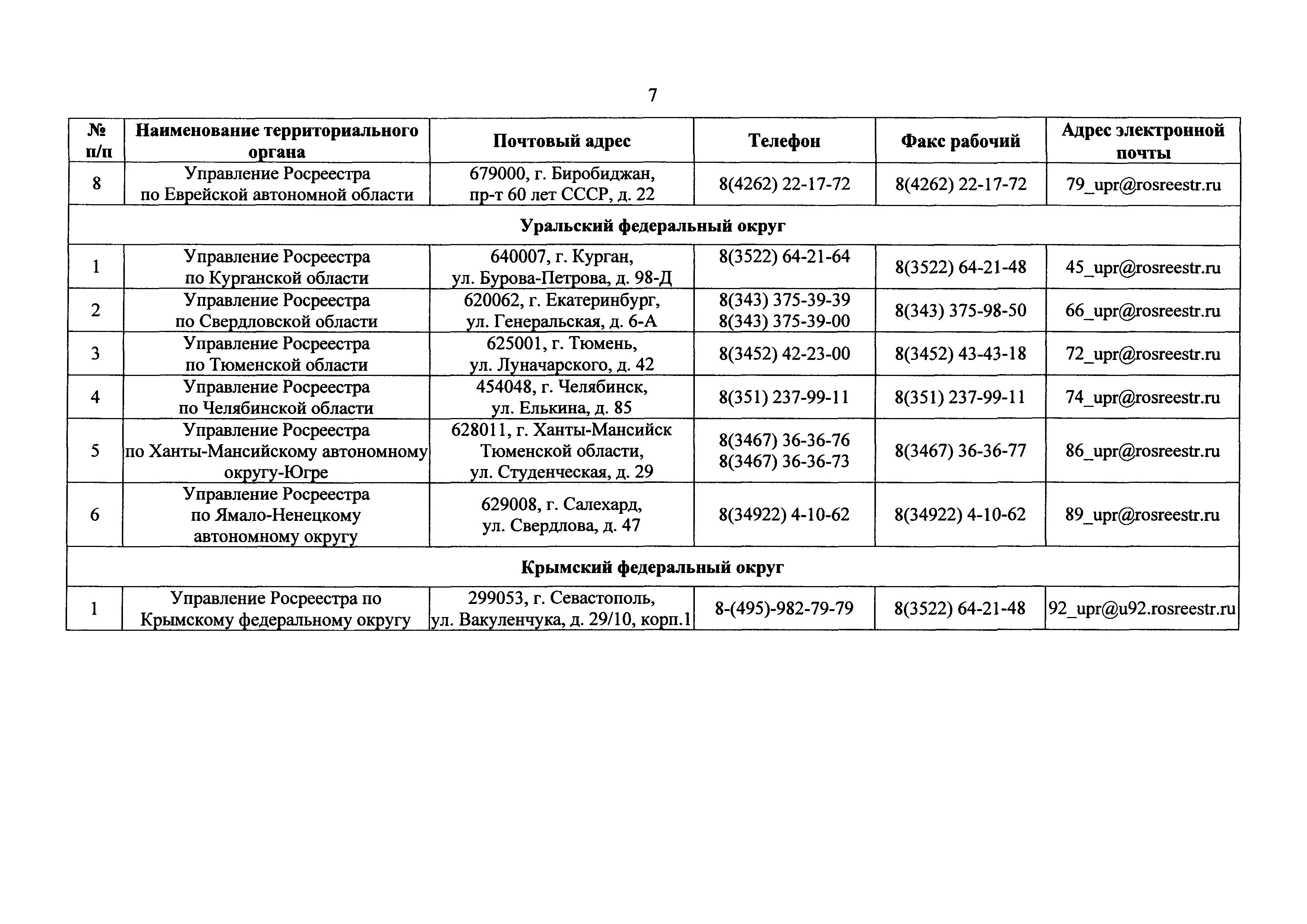 7

| № п/п | Наименование территориального органа | Почтовый адрес | Телефон | Факс рабочий | Адрес электронной почты |
|---|---|---|---|---|---|
| 8 | Управление Росреестра по Еврейской автономной области | 679000, г. Биробиджан, пр-т 60 лет СССР, д. 22 | 8(4262) 22-17-72 | 8(4262) 22-17-72 | 79_upr@rosreestr.ru |
| Уральский федеральный округ | | | | | |
| 1 | Управление Росреестра по Курганской области | 640007, г. Курган, ул. Бурова-Петрова, д. 98-Д | 8(3522) 64-21-64 | 8(3522) 64-21-48 | 45_upr@rosreestr.ru |
| 2 | Управление Росреестра по Свердловской области | 620062, г. Екатеринбург, ул. Генеральская, д. 6-А | 8(343) 375-39-39 8(343) 375-39-00 | 8(343) 375-98-50 | 66_upr@rosreestr.ru |
| 3 | Управление Росреестра по Тюменской области | 625001, г. Тюмень, ул. Луначарского, д. 42 | 8(3452) 42-23-00 | 8(3452) 43-43-18 | 72_upr@rosreestr.ru |
| 4 | Управление Росреестра по Челябинской области | 454048, г. Челябинск, ул. Елькина, д. 85 | 8(351) 237-99-11 | 8(351) 237-99-11 | 74_upr@rosreestr.ru |
| 5 | Управление Росреестра по Ханты-Мансийскому автономному округу-Югре | 628011, г. Ханты-Мансийск Тюменской области, ул. Студенческая, д. 29 | 8(3467) 36-36-76 8(3467) 36-36-73 | 8(3467) 36-36-77 | 86_upr@rosreestr.ru |
| 6 | Управление Росреестра по Ямало-Ненецкому автономному округу | 629008, г. Салехард, ул. Свердлова, д. 47 | 8(34922) 4-10-62 | 8(34922) 4-10-62 | 89_upr@rosreestr.ru |
| Крымский федеральный округ | | | | | |
| 1 | Управление Росреестра по Крымскому федеральному округу | 299053, г. Севастополь, ул. Вакуленчука, д. 29/10, корп.1 | 8-(495)-982-79-79 | 8(3522) 64-21-48 | 92_upr@u92.rosreestr.ru |